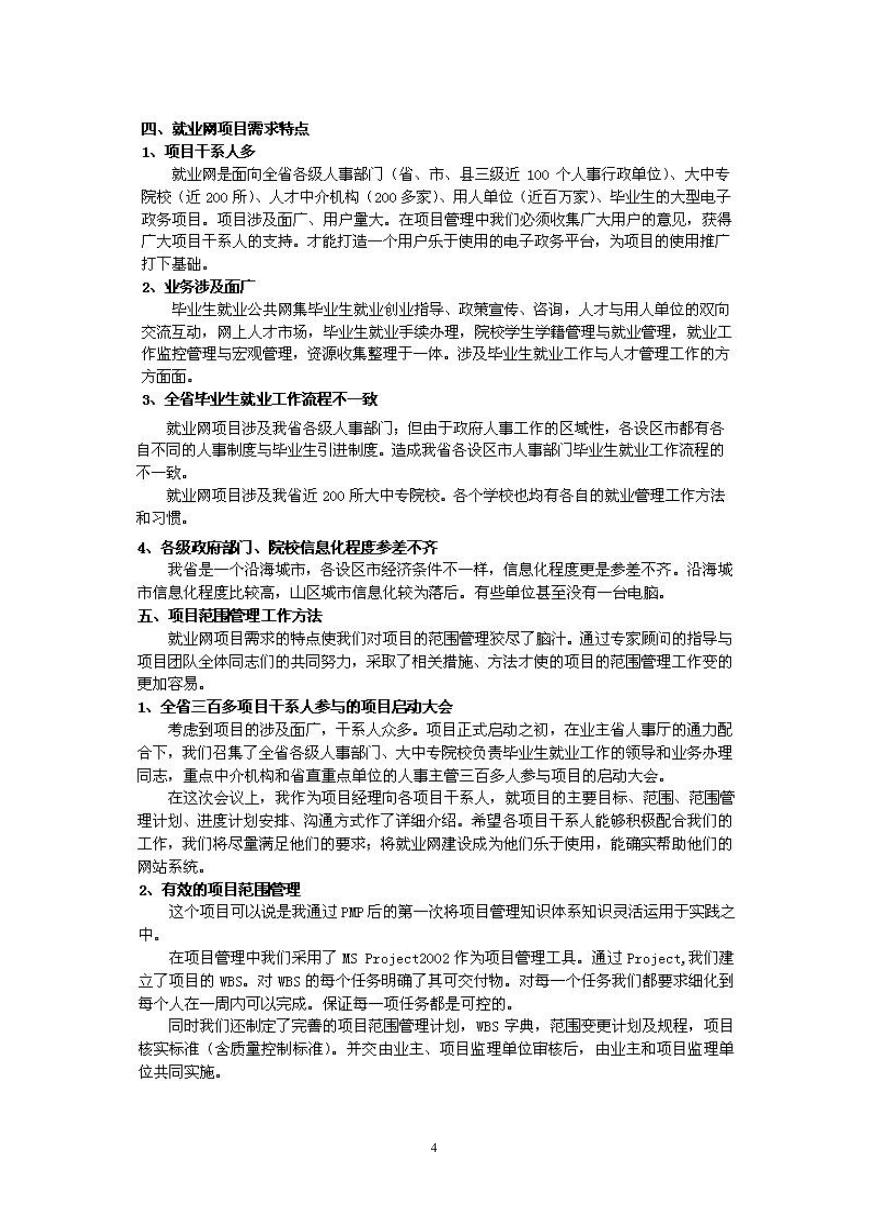 四、就业网项目需求特点

1、项目干系人多

就业网是面向全省各级人事部门（省、市、县三级近 100 个人事行政单位）、大中专院校（近 200 所）、人才中介机构（200 多家）、用人单位（近百万家）、毕业生的大型电子政务项目。项目涉及面广、用户量大。在项目管理中我们必须收集广大用户的意见，获得广大项目干系人的支持。才能打造一个用户乐于使用的电子政务平台，为项目的使用推广打下基础。

2、业务涉及面广

毕业生就业公共网集毕业生就业创业指导、政策宣传、咨询，人才与用人单位的双向交流互动，网上人才市场，毕业生就业手续办理，院校学生学籍管理与就业管理，就业工作监控管理与宏观管理，资源收集整理于一体。涉及毕业生就业工作与人才管理工作的方方面面。

3、全省毕业生就业工作流程不一致

就业网项目涉及我省各级人事部门；但由于政府人事工作的区域性，各设区市都有各自不同的人事制度与毕业生引进制度。造成我省各设区市人事部门毕业生就业工作流程的不一致。

就业网项目涉及我省近 200 所大中专院校。各个学校也均有各自的就业管理工作方法和习惯。

4、各级政府部门、院校信息化程度参差不齐

我省是一个沿海城市，各设区市经济条件不一样，信息化程度更是参差不齐。沿海城市信息化程度比较高，山区城市信息化较为落后。有些单位甚至没有一台电脑。

五、项目范围管理工作方法

就业网项目需求的特点使我们对项目的范围管理狡尽了脑汁。通过专家顾问的指导与项目团队全体同志们的共同努力，采取了相关措施、方法才使的项目的范围管理工作变的更加容易。

1、全省三百多项目干系人参与的项目启动大会

考虑到项目的涉及面广，干系人众多。项目正式启动之初，在业主省人事厅的通力配合下，我们召集了全省各级人事部门、大中专院校负责毕业生就业工作的领导和业务办理同志，重点中介机构和省直重点单位的人事主管三百多人参与项目的启动大会。

在这次会议上，我作为项目经理向各项目干系人，就项目的主要目标、范围、范围管理计划、进度计划安排、沟通方式作了详细介绍。希望各项目干系人能够积极配合我们的工作，我们将尽量满足他们的要求；将就业网建设成为他们乐于使用，能确实帮助他们的网站系统。

2、有效的项目范围管理

这个项目可以说是我通过 PMP 后的第一次将项目管理知识体系知识灵活运用于实践之中。

在项目管理中我们采用了 MS Project2002 作为项目管理工具。通过 Project,我们建立了项目的 WBS。对 WBS 的每个任务明确了其可交付物。对每一个任务我们都要求细化到每个人在一周内可以完成。保证每一项任务都是可控的。

同时我们还制定了完善的项目范围管理计划，WBS 字典，范围变更计划及规程，项目核实标准（含质量控制标准）。并交由业主、项目监理单位审核后，由业主和项目监理单位共同实施。

4